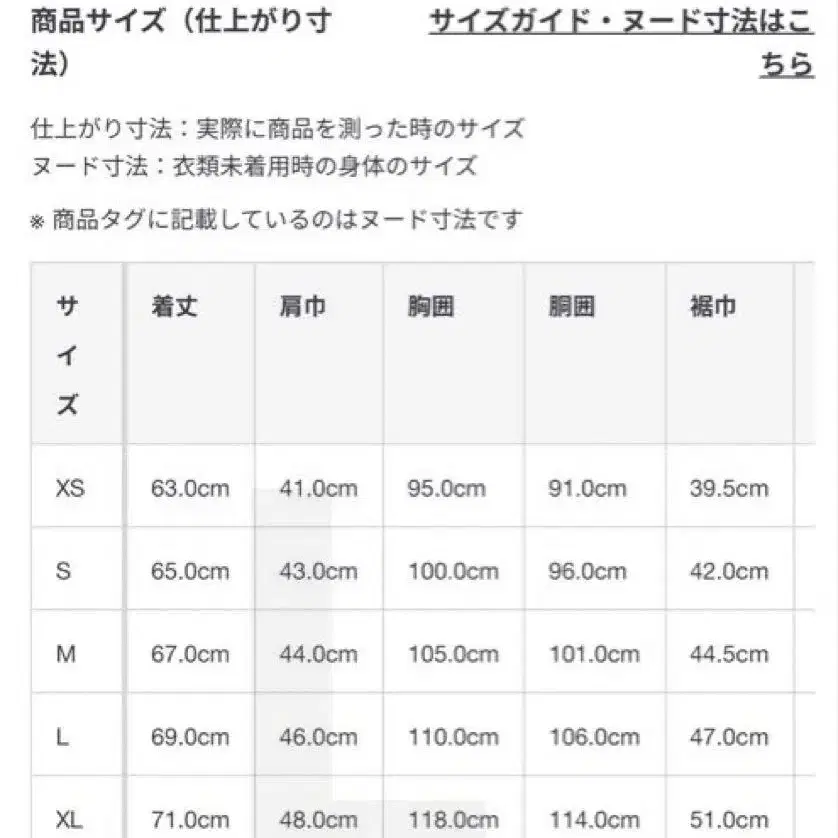 商品サイズ（仕上がり寸法）

サイズガイド・ヌード寸法はこちら

仕上がり寸法：実際に商品を測った時のサイズ
ヌード寸法：衣類未着用時の身体のサイズ

※ 商品タグに記載しているのはヌード寸法です

| サイズ | 着丈 | 肩巾 | 胸囲 | 胴囲 | 裾巾 |
|---|---|---|---|---|---|
| XS | 63.0cm | 41.0cm | 95.0cm | 91.0cm | 39.5cm |
| S | 65.0cm | 43.0cm | 100.0cm | 96.0cm | 42.0cm |
| M | 67.0cm | 44.0cm | 105.0cm | 101.0cm | 44.5cm |
| L | 69.0cm | 46.0cm | 110.0cm | 106.0cm | 47.0cm |
| XL | 71.0cm | 48.0cm | 118.0cm | 114.0cm | 51.0cm |